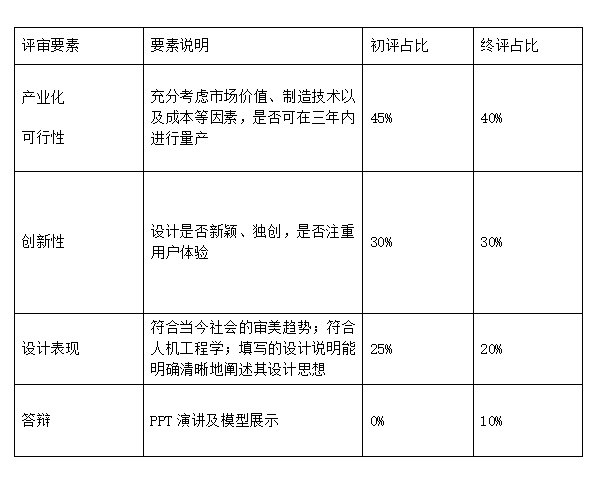 | 评审要素 | 要素说明 | 初评占比 | 终评占比 |
|---|---|---|---|
| 产业化 可行性 | 充分考虑市场价值、制造技术以及成本等因素，是否可在三年内进行量产 | 45% | 40% |
| 创新性 | 设计是否新颖、独创，是否注重用户体验 | 30% | 30% |
| 设计表现 | 符合当今社会的审美趋势；符合人机工程学；填写的设计说明能明确清晰地阐述其设计思想 | 25% | 20% |
| 答辩 | PPT 演讲及模型展示 | 0% | 10% |